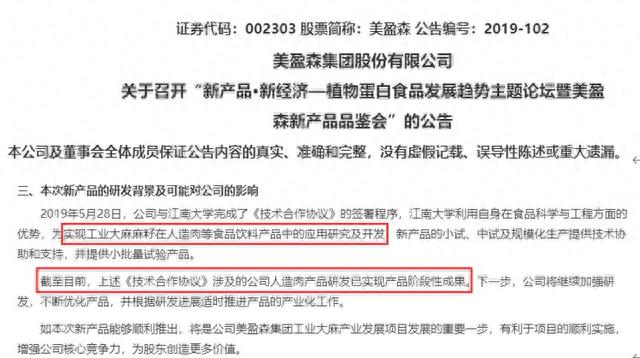 证券代码：002303 股票简称：美盈森 公告编号：2019-102

美盈森集团股份有限公司

关于召开“新产品·新经济—植物蛋白食品发展趋势主题论坛暨美盈森新产品品鉴会”的公告

本公司及董事会全体成员保证公告内容的真实、准确和完整，没有虚假记载、误导性陈述或重大遗漏。

三、本次新产品的研发背景及可能对公司的影响

2019年5月28日，公司与江南大学完成了《技术合作协议》的签署程序，江南大学利用自身在食品科学与工程方面的优势，为实现工业大麻麻籽在人造肉等食品饮料产品中的应用研究及开发、新产品的小试、中试及规模化生产提供技术协助和支持，并提供小批量试验产品。

截至目前，上述《技术合作协议》涉及的公司人造肉产品研发已实现产品阶段性成果。下一步，公司将继续加强研发，不断优化产品，并根据研发进展适时推进产品的产业化工作。

如本次新产品能够顺利推出，将是公司美盈森集团工业大麻产业发展项目发展的重要一步，有利于项目的顺利实施，增强公司核心竞争力，为股东创造更多价值。